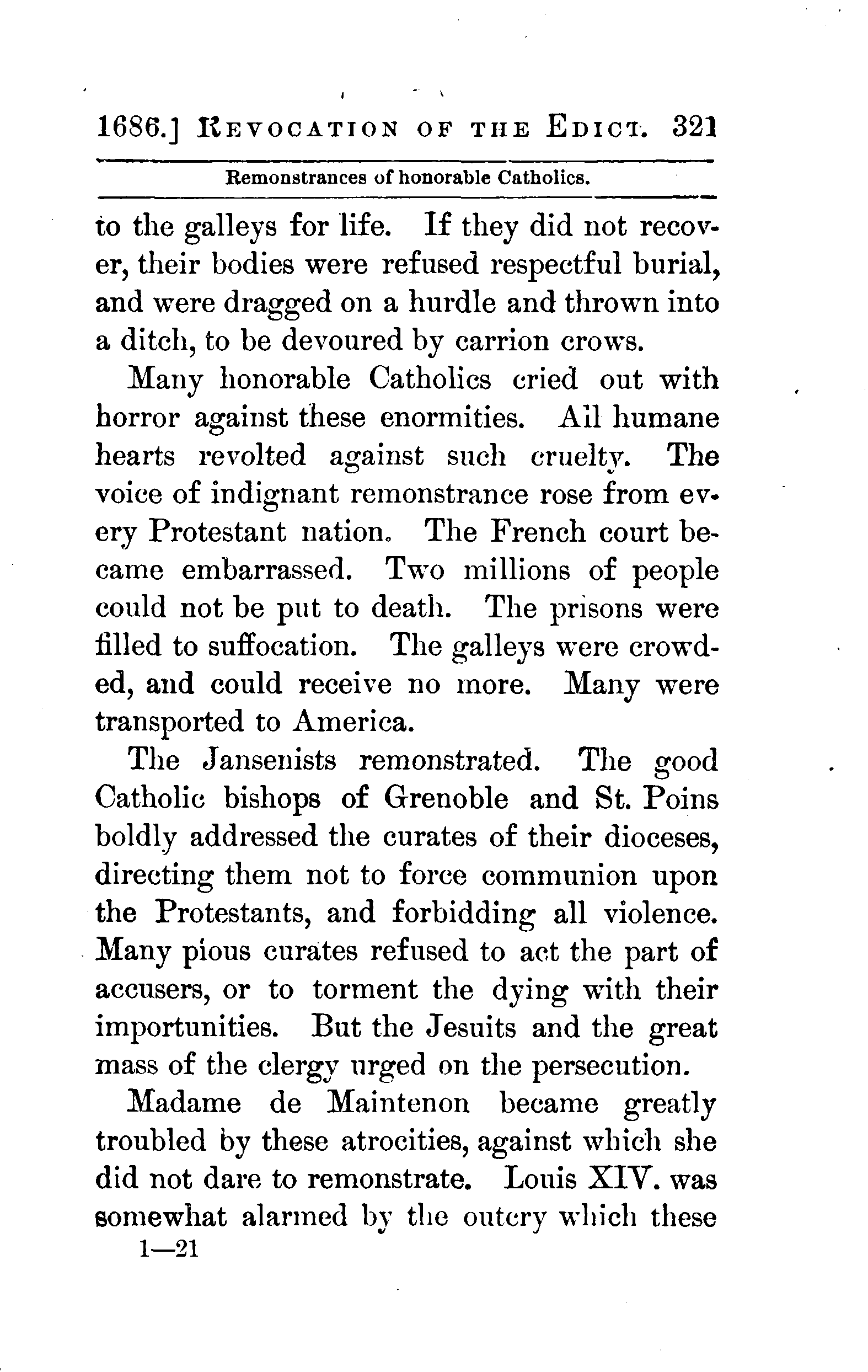 1686.] REVOCATION OF THE EDICT. 321

Remonstrances of honorable Catholics.

to the galleys for life. If they did not recover, their bodies were refused respectful burial, and were dragged on a hurdle and thrown into a ditch, to be devoured by carrion crows.

Many honorable Catholics cried out with horror against these enormities. All humane hearts revolted against such cruelty. The voice of indignant remonstrance rose from every Protestant nation. The French court became embarrassed. Two millions of people could not be put to death. The prisons were filled to suffocation. The galleys were crowded, and could receive no more. Many were transported to America.

The Jansenists remonstrated. The good Catholic bishops of Grenoble and St. Poins boldly addressed the curates of their dioceses, directing them not to force communion upon the Protestants, and forbidding all violence. Many pious curates refused to act the part of accusers, or to torment the dying with their importunities. But the Jesuits and the great mass of the clergy urged on the persecution.

Madame de Maintenon became greatly troubled by these atrocities, against which she did not dare to remonstrate. Louis XIV. was somewhat alarmed by the outcry which these

1—21